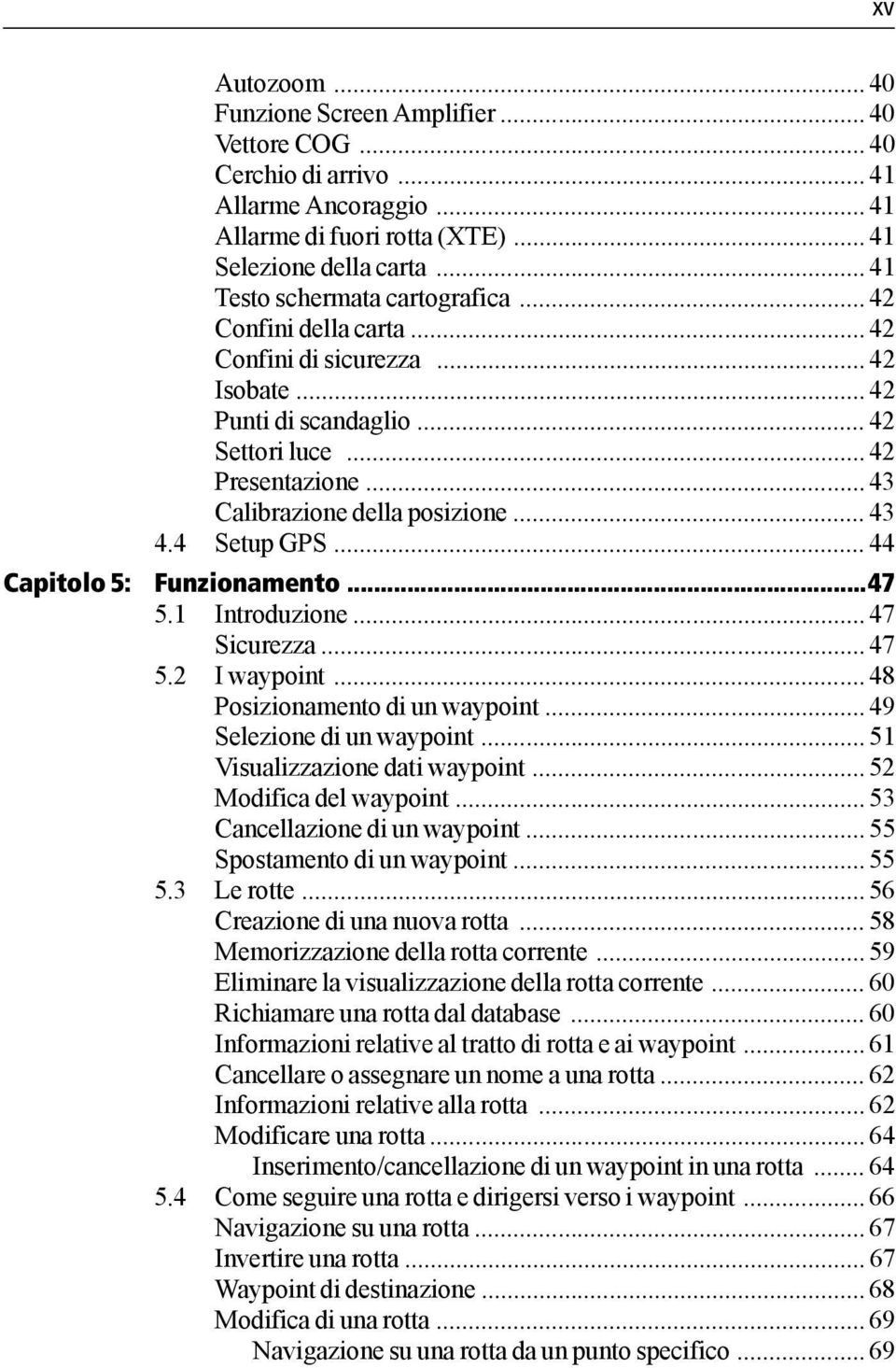 xv

Autozoom ... 40
Funzione Screen Amplifier ... 40
Vettore COG ... 40
Cerchio di arrivo ... 41
Allarme Ancoraggio ... 41
Allarme di fuori rotta (XTE) ... 41
Selezione della carta ... 41
Testo schermata cartografica ... 42
Confini della carta ... 42
Confini di sicurezza ... 42
Isobate ... 42
Punti di scandaglio ... 42
Settori luce ... 42
Presentazione ... 43
Calibrazione della posizione ... 43
4.4 Setup GPS ... 44
Capitolo 5: Funzionamento ... 47
5.1 Introduzione ... 47
Sicurezza ... 47
5.2 I waypoint ... 48
Posizionamento di un waypoint ... 49
Selezione di un waypoint ... 51
Visualizzazione dati waypoint ... 52
Modifica del waypoint ... 53
Cancellazione di un waypoint ... 55
Spostamento di un waypoint ... 55
5.3 Le rotte ... 56
Creazione di una nuova rotta ... 58
Memorizzazione della rotta corrente ... 59
Eliminare la visualizzazione della rotta corrente ... 60
Richiamare una rotta dal database ... 60
Informazioni relative al tratto di rotta e ai waypoint ... 61
Cancellare o assegnare un nome a una rotta ... 62
Informazioni relative alla rotta ... 62
Modificare una rotta ... 64
Inserimento/cancellazione di un waypoint in una rotta ... 64
5.4 Come seguire una rotta e dirigersi verso i waypoint ... 66
Navigazione su una rotta ... 67
Invertire una rotta ... 67
Waypoint di destinazione ... 68
Modifica di una rotta ... 69
Navigazione su una rotta da un punto specifico ... 69